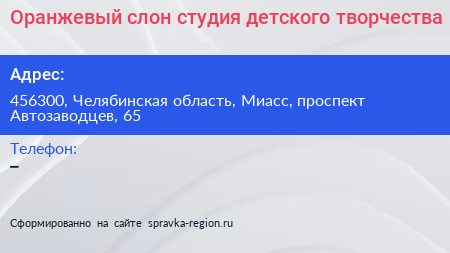 Оранжевый слон студия детского творчества

Адрес:

456300, Челябинская область, Миасс, проспект Автозаводцев, 65

Телефон:
–

Сформированно на сайте spravka-region.ru